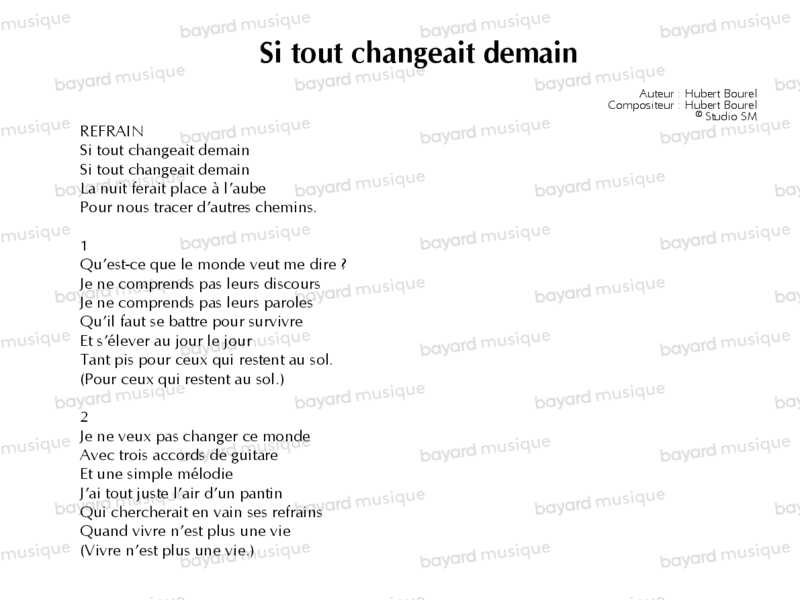 Si tout changeait demain

Auteur : Hubert Bourel
Compositeur : Hubert Bourel
© Studio SM

REFRAIN
Si tout changeait demain
Si tout changeait demain
La nuit ferait place à l'aube
Pour nous tracer d'autres chemins.

1
Qu'est-ce que le monde veut me dire ?
Je ne comprends pas leurs discours
Je ne comprends pas leurs paroles
Qu'il faut se battre pour survivre
Et s'élever au jour le jour
Tant pis pour ceux qui restent au sol.
(Pour ceux qui restent au sol.)

2
Je ne veux pas changer ce monde
Avec trois accords de guitare
Et une simple mélodie
J'ai tout juste l'air d'un pantin
Qui chercherait en vain ses refrains
Quand vivre n'est plus une vie
(Vivre n'est plus une vie.)

bayard musique